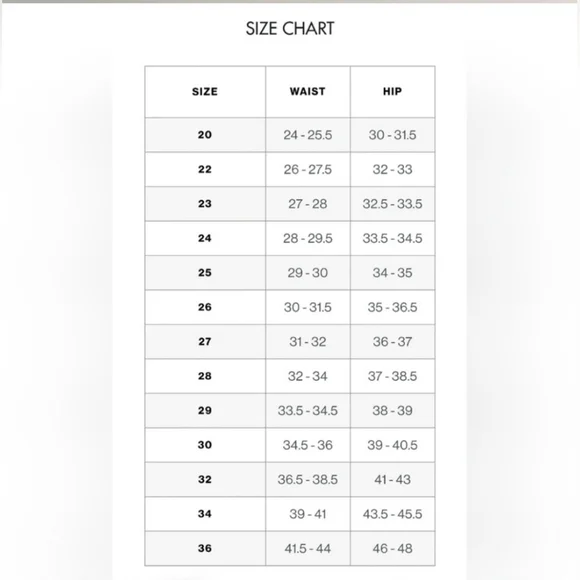 SIZE CHART

| SIZE | WAIST | HIP |
|---|---|---|
| 20 | 24 - 25.5 | 30 - 31.5 |
| 22 | 26 - 27.5 | 32 - 33 |
| 23 | 27 - 28 | 32.5 - 33.5 |
| 24 | 28 - 29.5 | 33.5 - 34.5 |
| 25 | 29 - 30 | 34 - 35 |
| 26 | 30 - 31.5 | 35 - 36.5 |
| 27 | 31 - 32 | 36 - 37 |
| 28 | 32 - 34 | 37 - 38.5 |
| 29 | 33.5 - 34.5 | 38 - 39 |
| 30 | 34.5 - 36 | 39 - 40.5 |
| 32 | 36.5 - 38.5 | 41 - 43 |
| 34 | 39 - 41 | 43.5 - 45.5 |
| 36 | 41.5 - 44 | 46 - 48 |